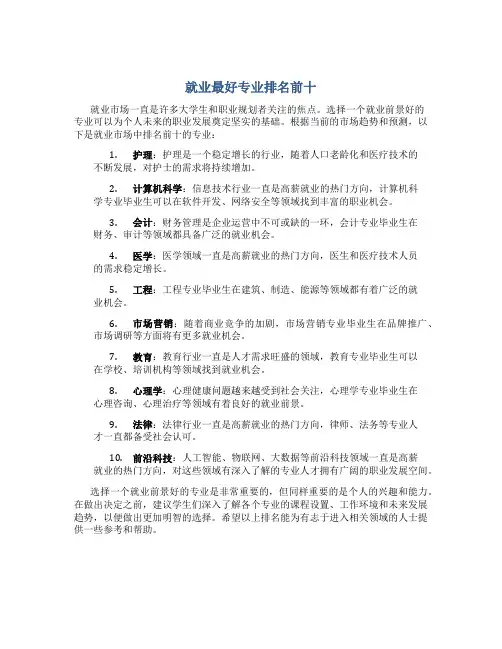 就业最好专业排名前十

就业市场一直是许多大学生和职业规划者关注的焦点。选择一个就业前景好的专业可以为个人未来的职业发展奠定坚实的基础。根据当前的市场趋势和预测，以下是就业市场中排名前十的专业：

1. 护理：护理是一个稳定增长的行业，随着人口老龄化和医疗技术的不断发展，对护士的需求将持续增加。

2. 计算机科学：信息技术行业一直是高薪就业的热门方向，计算机科学专业毕业生可以在软件开发、网络安全等领域找到丰富的职业机会。

3. 会计：财务管理是企业运营中不可或缺的一环，会计专业毕业生在财务、审计等领域都具备广泛的就业机会。

4. 医学：医学领域一直是高薪就业的热门方向，医生和医疗技术人员的需求稳定增长。

5. 工程：工程专业毕业生在建筑、制造、能源等领域都有着广泛的就业机会。

6. 市场营销：随着商业竞争的加剧，市场营销专业毕业生在品牌推广、市场调研等方面将有更多就业机会。

7. 教育：教育行业一直是人才需求旺盛的领域，教育专业毕业生可以在学校、培训机构等领域找到就业机会。

8. 心理学：心理健康问题越来越受到社会关注，心理学专业毕业生在心理咨询、心理治疗等领域有着良好的就业前景。

9. 法律：法律行业一直是高薪就业的热门方向，律师、法务等专业人才一直都备受社会认可。

10. 前沿科技：人工智能、物联网、大数据等前沿科技领域一直是高薪就业的热门方向，对这些领域有深入了解的专业人才拥有广阔的职业发展空间。

选择一个就业前景好的专业是非常重要的，但同样重要的是个人的兴趣和能力。在做出决定之前，建议学生们深入了解各个专业的课程设置、工作环境和未来发展趋势，以便做出更加明智的选择。希望以上排名能为有志于进入相关领域的人士提供一些参考和帮助。